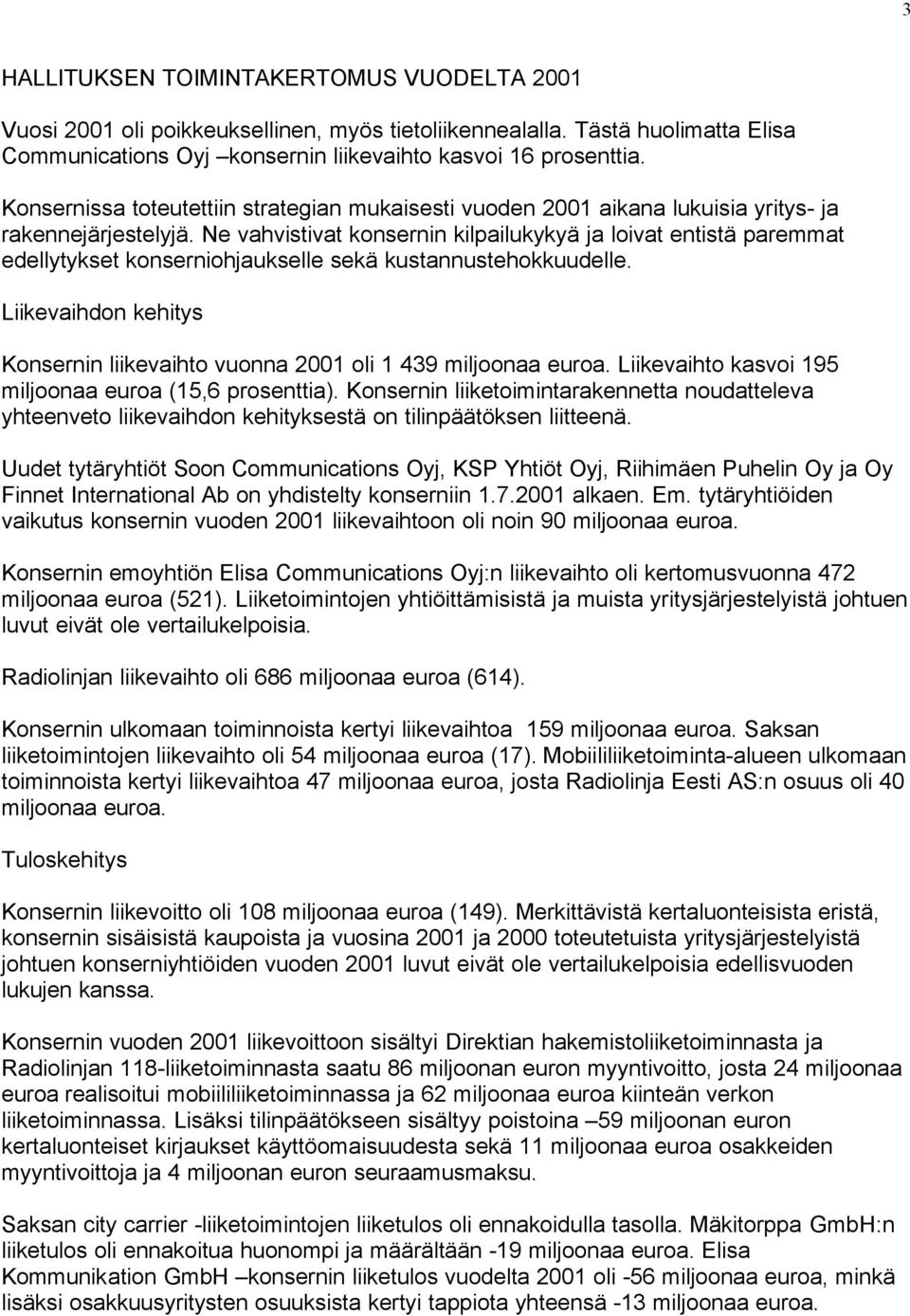 3

HALLITUKSEN TOIMINTAKERTOMUS VUODELTA 2001

Vuosi 2001 oli poikkeuksellinen, myös tietoliikennealalla. Tästä huolimatta Elisa Communications Oyj –konsernin liikevaihto kasvoi 16 prosenttia.

Konsernissa toteutettiin strategian mukaisesti vuoden 2001 aikana lukuisia yritys- ja rakennejärjestelyjä. Ne vahvistivat konsernin kilpailukykyä ja loivat entistä paremmat edellytykset konserniohjaukselle sekä kustannustehokkuudelle.

Liikevaihdon kehitys

Konsernin liikevaihto vuonna 2001 oli 1 439 miljoonaa euroa. Liikevaihto kasvoi 195 miljoonaa euroa (15,6 prosenttia). Konsernin liiketoimintarakennetta noudatteleva yhteenveto liikevaihdon kehityksestä on tilinpäätöksen liitteenä.

Uudet tytäryhtiöt Soon Communications Oyj, KSP Yhtiöt Oyj, Riihimäen Puhelin Oy ja Oy Finnet International Ab on yhdistelty konserniin 1.7.2001 alkaen. Em. tytäryhtiöiden vaikutus konsernin vuoden 2001 liikevaihtoon oli noin 90 miljoonaa euroa.

Konsernin emoyhtiön Elisa Communications Oyj:n liikevaihto oli kertomusvuonna 472 miljoonaa euroa (521). Liiketoimintojen yhtiöittämisistä ja muista yritysjärjestelyistä johtuen luvut eivät ole vertailukelpoisia.

Radiolinjan liikevaihto oli 686 miljoonaa euroa (614).

Konsernin ulkomaan toiminnoista kertyi liikevaihtoa 159 miljoonaa euroa. Saksan liiketoimintojen liikevaihto oli 54 miljoonaa euroa (17). Mobiililiiketoiminta-alueen ulkomaan toiminnoista kertyi liikevaihtoa 47 miljoonaa euroa, josta Radiolinja Eesti AS:n osuus oli 40 miljoonaa euroa.

Tuloskehitys

Konsernin liikevoitto oli 108 miljoonaa euroa (149). Merkittävistä kertaluonteisista eristä, konsernin sisäisistä kaupoista ja vuosina 2001 ja 2000 toteutetuista yritysjärjestelyistä johtuen konserniyhtiöiden vuoden 2001 luvut eivät ole vertailukelpoisia edellisvuoden lukujen kanssa.

Konsernin vuoden 2001 liikevoittoon sisältyi Direktian hakemistoliiketoiminnasta ja Radiolinjan 118-liiketoiminnasta saatu 86 miljoonan euron myyntivoitto, josta 24 miljoonaa euroa realisoitui mobiililiiketoiminnassa ja 62 miljoonaa euroa kiinteän verkon liiketoiminnassa. Lisäksi tilinpäätökseen sisältyy poistoina –59 miljoonan euron kertaluonteiset kirjaukset käyttöomaisuudesta sekä 11 miljoonaa euroa osakkeiden myyntivoittoja ja 4 miljoonan euron seuraamusmaksu.

Saksan city carrier -liiketoimintojen liiketulos oli ennakoidulla tasolla. Mäkitorppa GmbH:n liiketulos oli ennakoitua huonompi ja määrältään -19 miljoonaa euroa. Elisa Kommunikation GmbH –konsernin liiketulos vuodelta 2001 oli -56 miljoonaa euroa, minkä lisäksi osakkuusyritysten osuuksista kertyi tappiota yhteensä -13 miljoonaa euroa.